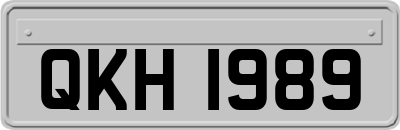 QKH 1989